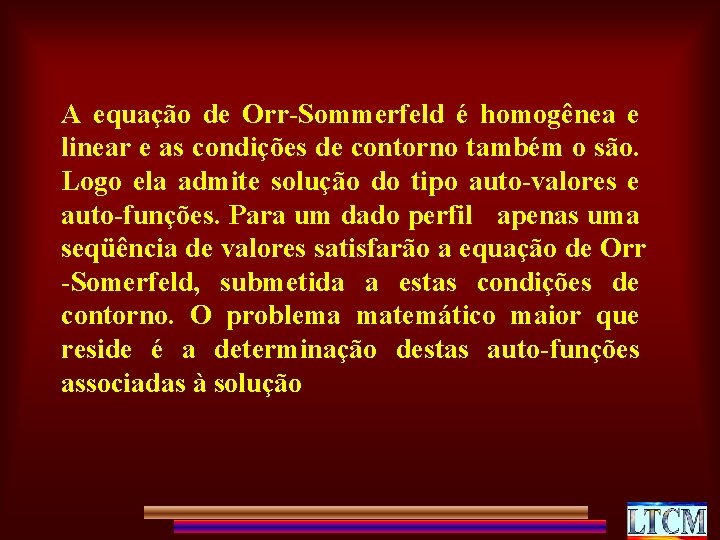 A equação de Orr-Sommerfeld é homogênea e linear e as condições de contorno também o são. Logo ela admite solução do tipo auto-valores e auto-funções. Para um dado perfil apenas uma seqüência de valores satisfarão a equação de Orr -Somerfeld, submetida a estas condições de contorno. O problema matemático maior que reside é a determinação destas auto-funções associadas à solução

LTCM